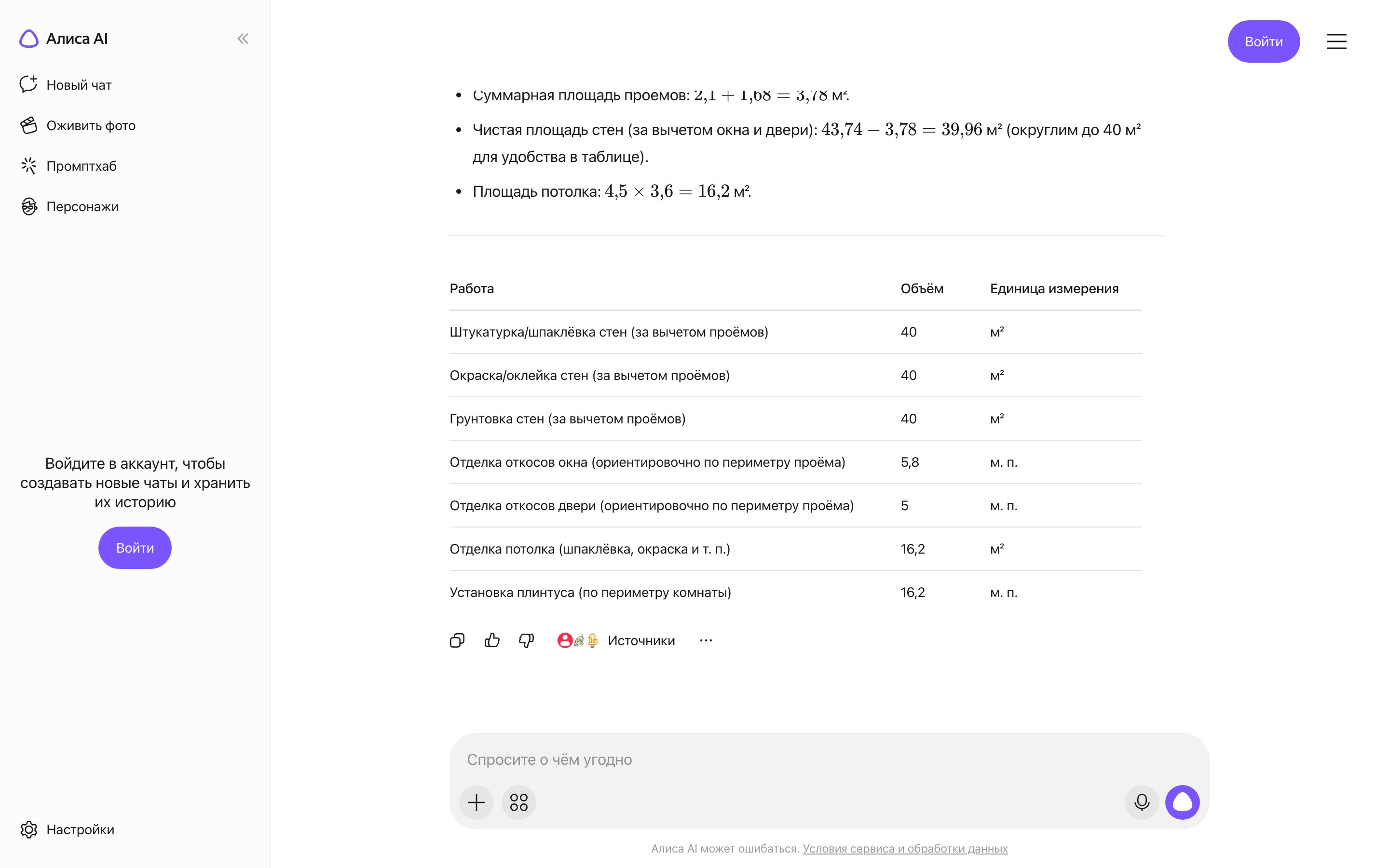 Алиса AI

Новый чат

Оживить фото

Промптхаб

Персонажи

Войдите в аккаунт, чтобы создавать новые чаты и хранить их историю

Войти

Настройки

Войти

- Суммарная площадь проемов: $2{,}1 + 1{,}68 = 3{,}78$ м².
- Чистая площадь стен (за вычетом окна и двери): $43{,}74 - 3{,}78 = 39{,}96$ м² (округлим до 40 м² для удобства в таблице).
- Площадь потолка: $4{,}5 \times 3{,}6 = 16{,}2$ м².

| Работа | Объём | Единица измерения |
|---|---|---|
| Штукатурка/шпаклёвка стен (за вычетом проёмов) | 40 | м² |
| Окраска/оклейка стен (за вычетом проёмов) | 40 | м² |
| Грунтовка стен (за вычетом проёмов) | 40 | м² |
| Отделка откосов окна (ориентировочно по периметру проёма) | 5,8 | м. п. |
| Отделка откосов двери (ориентировочно по периметру проёма) | 5 | м. п. |
| Отделка потолка (шпаклёвка, окраска и т. п.) | 16,2 | м² |
| Установка плинтуса (по периметру комнаты) | 16,2 | м. п. |

Источники

Спросите о чём угодно

Алиса AI может ошибаться. Условия сервиса и обработки данных